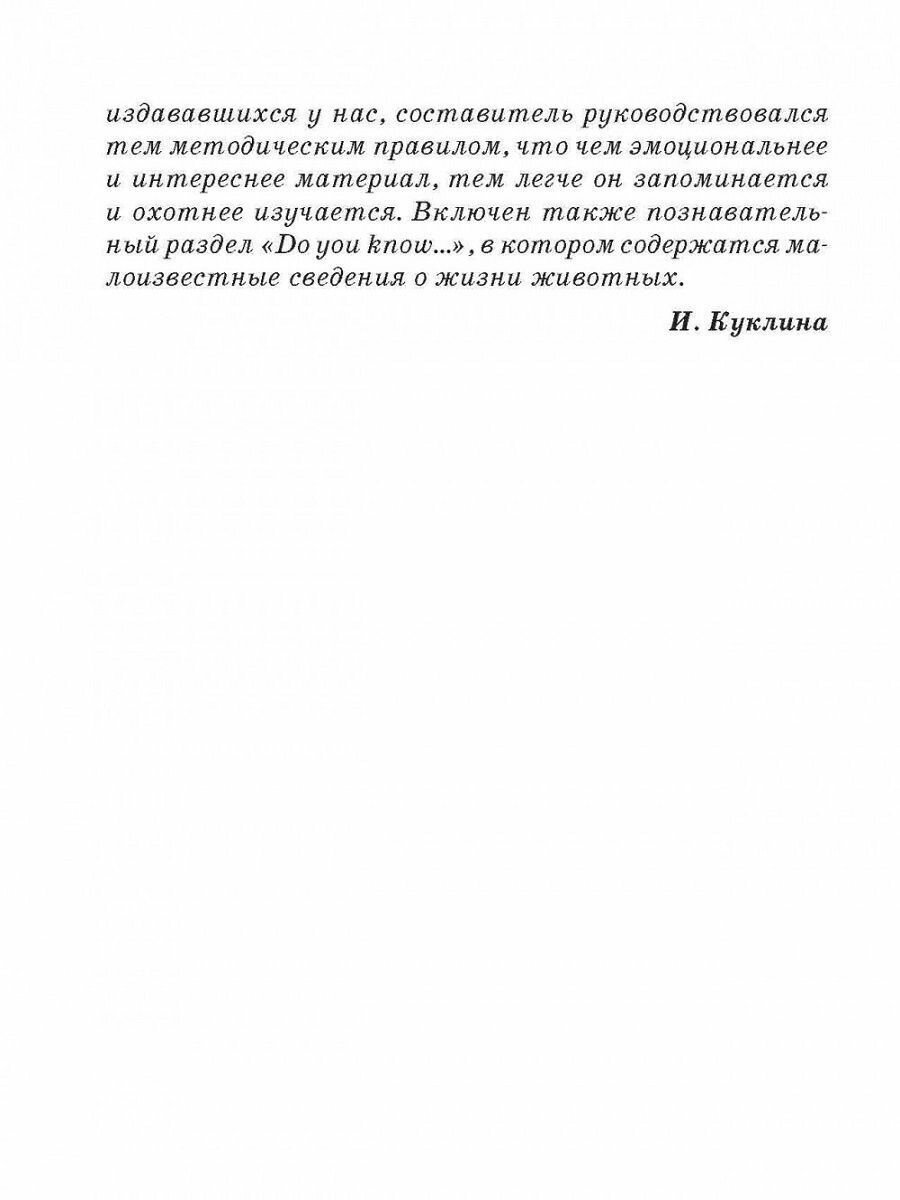 издававшихся у нас, составитель руководствовался тем методическим правилом, что чем эмоциональнее и интереснее материал, тем легче он запоминается и охотнее изучается. Включен также познавательный раздел «Do you know...», в котором содержатся малоизвестные сведения о жизни животных.

И. Куклина